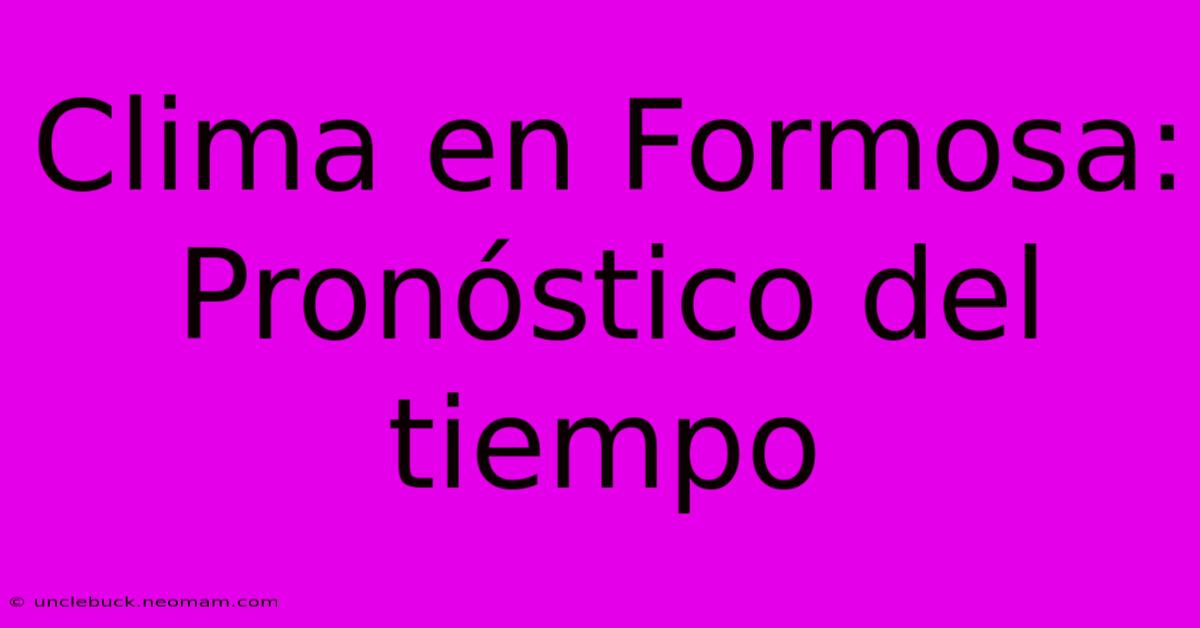 Clima en Formosa: Pronóstico del tiempo

© unclebuck.neomam.com